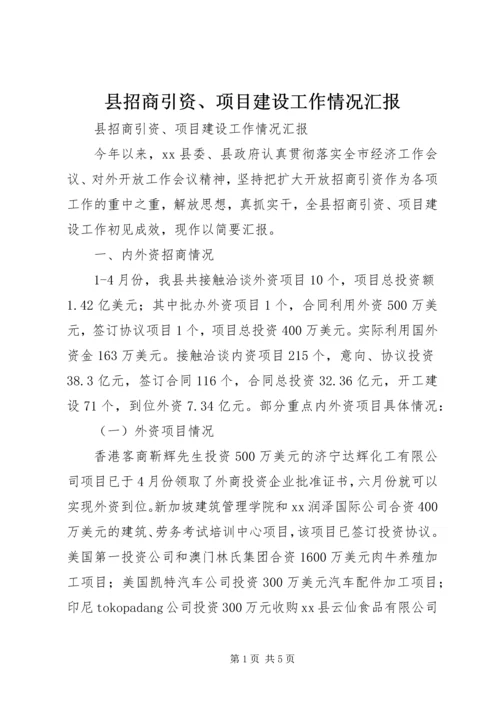 县招商引资、项目建设工作情况汇报

县招商引资、项目建设工作情况汇报

今年以来，xx 县委、县政府认真贯彻落实全市经济工作会议、对外开放工作会议精神，坚持把扩大开放招商引资作为各项工作的重中之重，解放思想，真抓实干，全县招商引资、项目建设工作初见成效，现作以简要汇报。

一、内外资招商情况

1-4 月份，我县共接触洽谈外资项目 10 个，项目总投资额 1.42 亿美元；其中批办外资项目 1 个，合同利用外资 500 万美元，签订协议项目 1 个，项目总投资 400 万美元。实际利用国外资金 163 万美元。接触洽谈内资项目 215 个，意向、协议投资 38.3 亿元，签订合同 116 个，合同总投资 32.36 亿元，开工建设 71 个，到位外资 7.34 亿元。部分重点内外资项目具体情况：

（一）外资项目情况

香港客商靳辉先生投资 500 万美元的济宁达辉化工有限公司项目已于 4 月份领取了外商投资企业批准证书，六月份就可以实现外资到位。新加坡建筑管理学院和 xx 润泽国际公司合资 400 万美元的建筑、劳务考试培训中心项目，该项目已签订投资协议。美国第一投资公司和澳门林氏集团合资 1600 万美元肉牛养殖加工项目；美国凯特汽车公司投资 300 万美元汽车配件加工项目；印尼 tokopadang 公司投资 300 万元收购 xx 县云仙食品有限公司

第 1 页 共 5 页